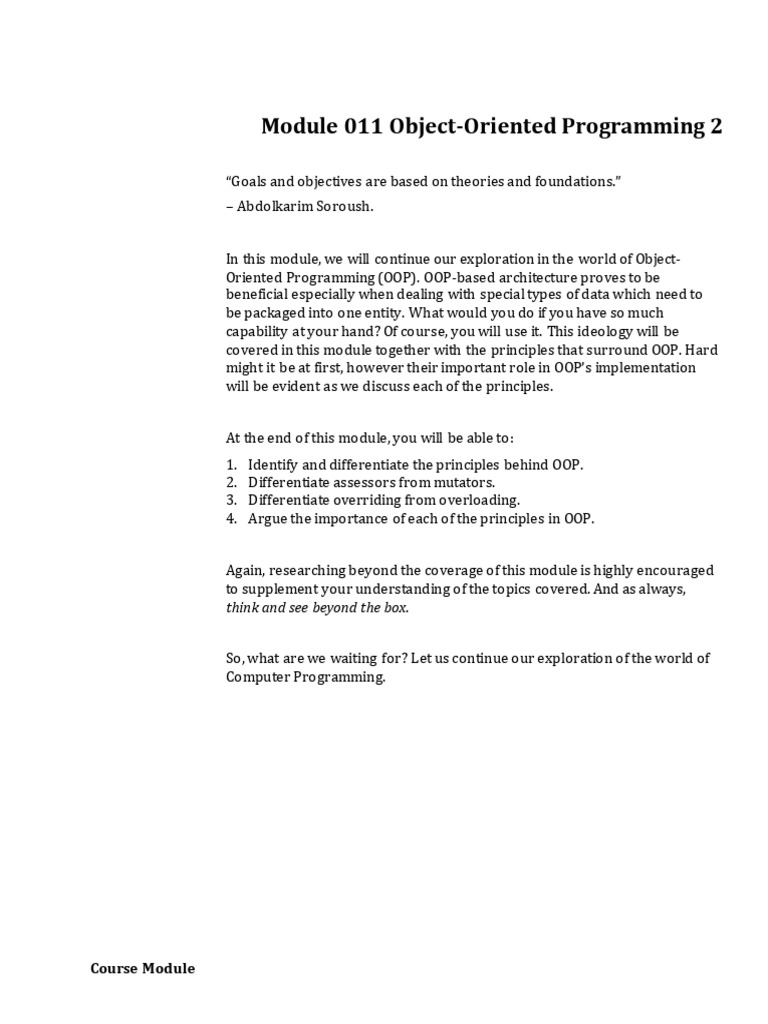 Module 011 Object-Oriented Programming 2

"Goals and objectives are based on theories and foundations."
– Abdolkarim Soroush.

In this module, we will continue our exploration in the world of Object-Oriented Programming (OOP). OOP-based architecture proves to be beneficial especially when dealing with special types of data which need to be packaged into one entity. What would you do if you have so much capability at your hand? Of course, you will use it. This ideology will be covered in this module together with the principles that surround OOP. Hard might it be at first, however their important role in OOP's implementation will be evident as we discuss each of the principles.

At the end of this module, you will be able to:

1. Identify and differentiate the principles behind OOP.
2. Differentiate assessors from mutators.
3. Differentiate overriding from overloading.
4. Argue the importance of each of the principles in OOP.

Again, researching beyond the coverage of this module is highly encouraged to supplement your understanding of the topics covered. And as always, think and see beyond the box.

So, what are we waiting for? Let us continue our exploration of the world of Computer Programming.

Course Module